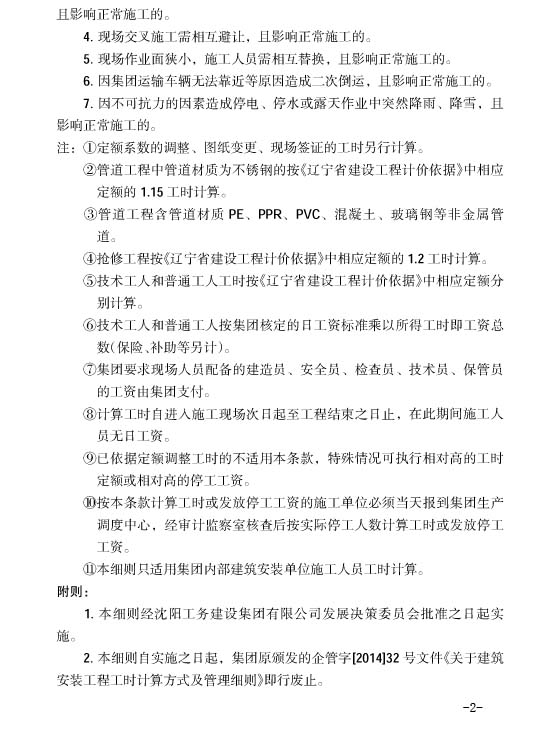 且影响正常施工的。

4. 现场交叉施工需相互避让，且影响正常施工的。

5. 现场作业面狭小，施工人员需相互替换，且影响正常施工的。

6. 因集团运输车辆无法靠近等原因造成二次倒运，且影响正常施工的。

7. 因不可抗力的因素造成停电、停水或露天作业中突然降雨、降雪，且影响正常施工的。

注：①定额系数的调整、图纸变更、现场签证的工时另行计算。

②管道工程中管道材质为不锈钢的按《辽宁省建设工程计价依据》中相应定额的 1.15 工时计算。

③管道工程含管道材质 PE、PPR、PVC、混凝土、玻璃钢等非金属管道。

④抢修工程按《辽宁省建设工程计价依据》中相应定额的 1.2 工时计算。

⑤技术工人和普通工人工时按《辽宁省建设工程计价依据》中相应定额分别计算。

⑥技术工人和普通工人按集团核定的日工资标准乘以所得工时即工资总数(保险、补助等另计)。

⑦集团要求现场人员配备的建造员、安全员、检查员、技术员、保管员的工资由集团支付。

⑧计算工时自进入施工现场次日起至工程结束之日止，在此期间施工人员无日工资。

⑨已依据定额调整工时的不适用本条款，特殊情况可执行相对高的工时定额或相对高的停工工资。

⑩按本条款计算工时或发放停工工资的施工单位必须当天报到集团生产调度中心，经审计监察室核查后按实际停工人数计算工时或发放停工工资。

⑪本细则只适用集团内部建筑安装单位施工人员工时计算。

附则：

1. 本细则经沈阳工务建设集团有限公司发展决策委员会批准之日起实施。

2. 本细则自实施之日起，集团原颁发的企管字[2014]32 号文件《关于建筑安装工程工时计算方式及管理细则》即行废止。

-2-